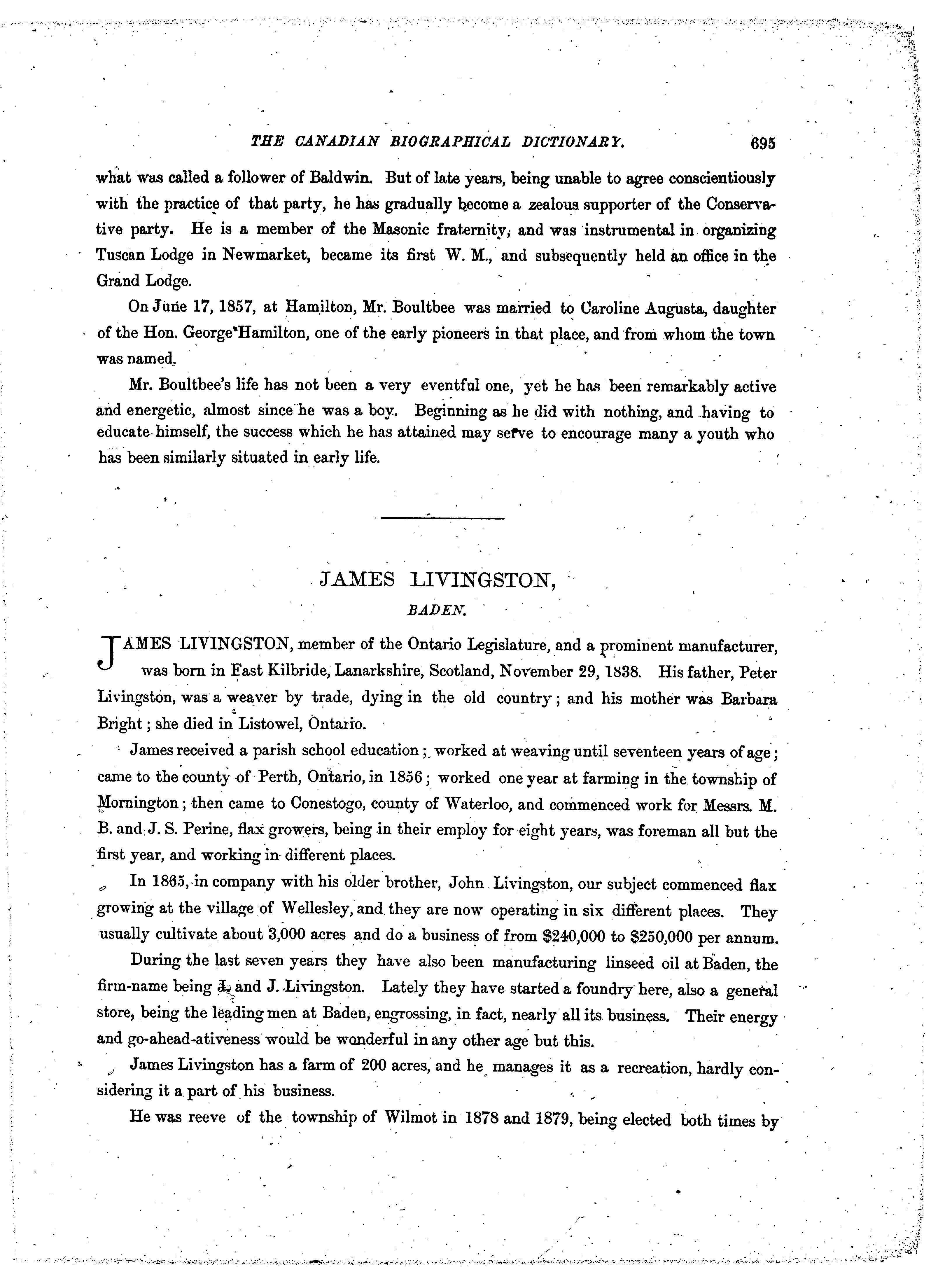 THE CANADIAN BIOGRAPHICAL DICTIONARY. 695

what was called a follower of Baldwin. But of late years, being unable to agree conscientiously with the practice of that party, he has gradually become a zealous supporter of the Conservative party. He is a member of the Masonic fraternity, and was instrumental in organizing Tuscan Lodge in Newmarket, became its first W. M., and subsequently held an office in the Grand Lodge.

On June 17, 1857, at Hamilton, Mr. Boultbee was married to Caroline Augusta, daughter of the Hon. George Hamilton, one of the early pioneers in that place, and from whom the town was named.

Mr. Boultbee's life has not been a very eventful one, yet he has been remarkably active and energetic, almost since he was a boy. Beginning as he did with nothing, and having to educate himself, the success which he has attained may serve to encourage many a youth who has been similarly situated in early life.

JAMES LIVINGSTON,

BADEN.

JAMES LIVINGSTON, member of the Ontario Legislature, and a prominent manufacturer, was born in East Kilbride, Lanarkshire, Scotland, November 29, 1838. His father, Peter Livingston, was a weaver by trade, dying in the old country; and his mother was Barbara Bright; she died in Listowel, Ontario.

James received a parish school education; worked at weaving until seventeen years of age; came to the county of Perth, Ontario, in 1856; worked one year at farming in the township of Mornington; then came to Conestogo, county of Waterloo, and commenced work for Messrs. M. B. and J. S. Perine, flax growers, being in their employ for eight years, was foreman all but the first year, and working in different places.

In 1865, in company with his older brother, John Livingston, our subject commenced flax growing at the village of Wellesley, and they are now operating in six different places. They usually cultivate about 3,000 acres and do a business of from $240,000 to $250,000 per annum.

During the last seven years they have also been manufacturing linseed oil at Baden, the firm-name being J. and J. Livingston. Lately they have started a foundry here, also a general store, being the leading men at Baden, engrossing, in fact, nearly all its business. Their energy and go-ahead-ativeness would be wonderful in any other age but this.

James Livingston has a farm of 200 acres, and he manages it as a recreation, hardly considering it a part of his business.

He was reeve of the township of Wilmot in 1878 and 1879, being elected both times by